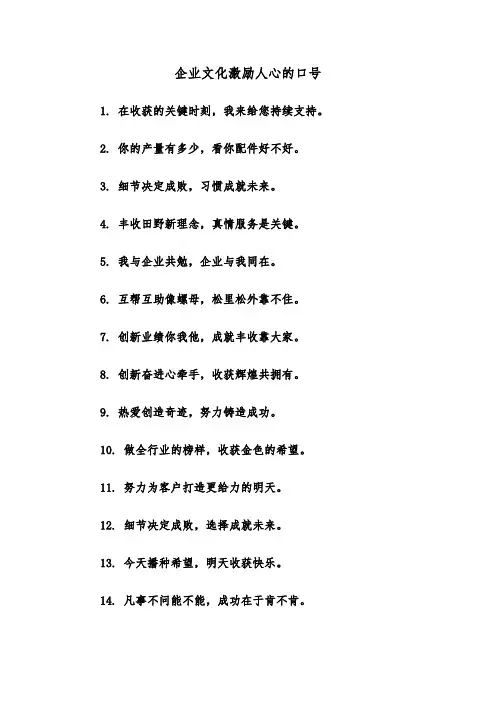 企业文化激励人心的口号

1. 在收获的关键时刻，我来给您持续支持。

2. 你的产量有多少，看你配件好不好。

3. 细节决定成败，习惯成就未来。

4. 丰收田野新理念，真情服务是关键。

5. 我与企业共勉，企业与我同在。

6. 互帮互助像螺母，松里松外靠不住。

7. 创新业绩你我他，成就丰收靠大家。

8. 创新奋进心牵手，收获辉煌共拥有。

9. 热爱创造奇迹，努力铸造成功。

10. 做全行业的榜样，收获金色的希望。

11. 努力为客户打造更给力的明天。

12. 细节决定成败，选择成就未来。

13. 今天播种希望，明天收获快乐。

14. 凡事不问能不能，成功在于肯不肯。